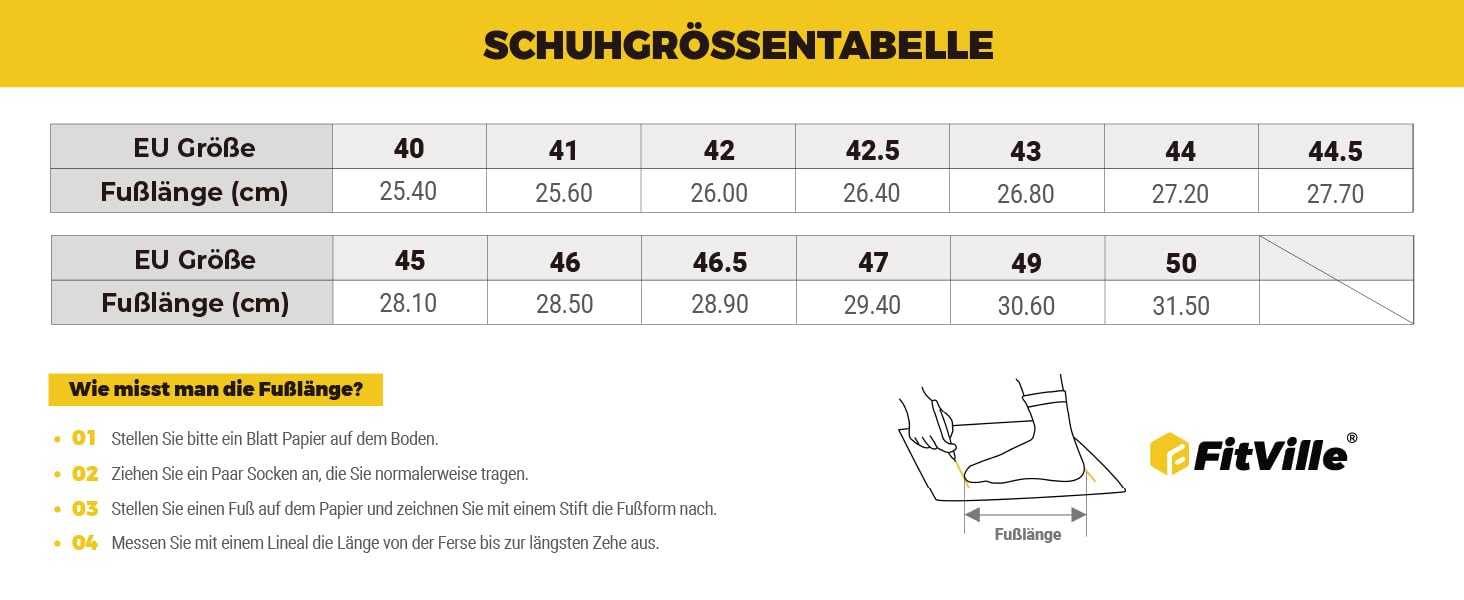 SCHUHGRÖSSENTABELLE

| EU Größe | 40 | 41 | 42 | 42.5 | 43 | 44 | 44.5 |
|---|---|---|---|---|---|---|---|
| Fußlänge (cm) | 25.40 | 25.60 | 26.00 | 26.40 | 26.80 | 27.20 | 27.70 |

| EU Größe | 45 | 46 | 46.5 | 47 | 49 | 50 | |
|---|---|---|---|---|---|---|---|
| Fußlänge (cm) | 28.10 | 28.50 | 28.90 | 29.40 | 30.60 | 31.50 | |

Wie misst man die Fußlänge?

01 Stellen Sie bitte ein Blatt Papier auf dem Boden.
02 Ziehen Sie ein Paar Socken an, die Sie normalerweise tragen.
03 Stellen Sie einen Fuß auf dem Papier und zeichnen Sie mit einem Stift die Fußform nach.
04 Messen Sie mit einem Lineal die Länge von der Ferse bis zur längsten Zehe aus.

Fußlänge

FitVille®